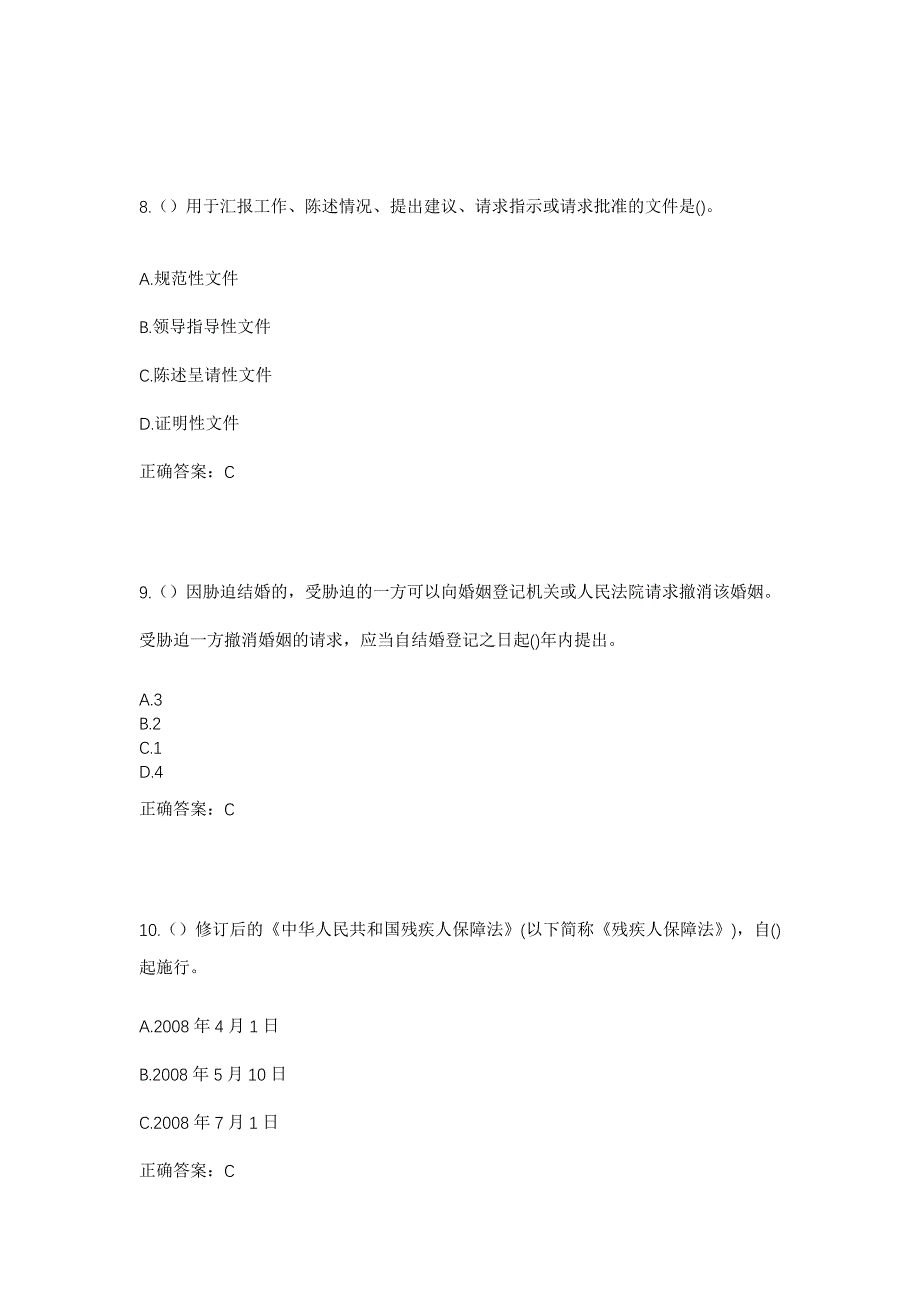 8.（）用于汇报工作、陈述情况、提出建议、请求指示或请求批准的文件是()。

A.规范性文件

B.领导指导性文件

C.陈述呈请性文件

D.证明性文件

正确答案：C

9.（）因胁迫结婚的，受胁迫的一方可以向婚姻登记机关或人民法院请求撤消该婚姻。受胁迫一方撤消婚姻的请求，应当自结婚登记之日起()年内提出。

A.3
B.2
C.1
D.4

正确答案：C

10.（）修订后的《中华人民共和国残疾人保障法》(以下简称《残疾人保障法》)，自()起施行。

A.2008 年 4 月 1 日

B.2008 年 5 月 10 日

C.2008 年 7 月 1 日

正确答案：C